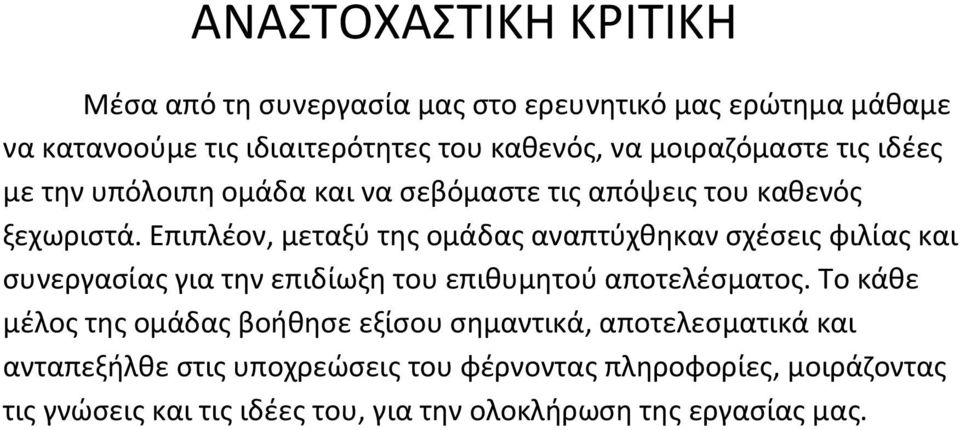 ΑΝΑΣΤΟΧΑΣΤΙΚΗ ΚΡΙΤΙΚΗ

Μέσα από τη συνεργασία μας στο ερευνητικό μας ερώτημα μάθαμε να κατανοούμε τις ιδιαιτερότητες του καθενός, να μοιραζόμαστε τις ιδέες με την υπόλοιπη ομάδα και να σεβόμαστε τις απόψεις του καθενός ξεχωριστά. Επιπλέον, μεταξύ της ομάδας αναπτύχθηκαν σχέσεις φιλίας και συνεργασίας για την επιδίωξη του επιθυμητού αποτελέσματος. Το κάθε μέλος της ομάδας βοήθησε εξίσου σημαντικά, αποτελεσματικά και ανταπεξήλθε στις υποχρεώσεις του φέρνοντας πληροφορίες, μοιράζοντας τις γνώσεις και τις ιδέες του, για την ολοκλήρωση της εργασίας μας.